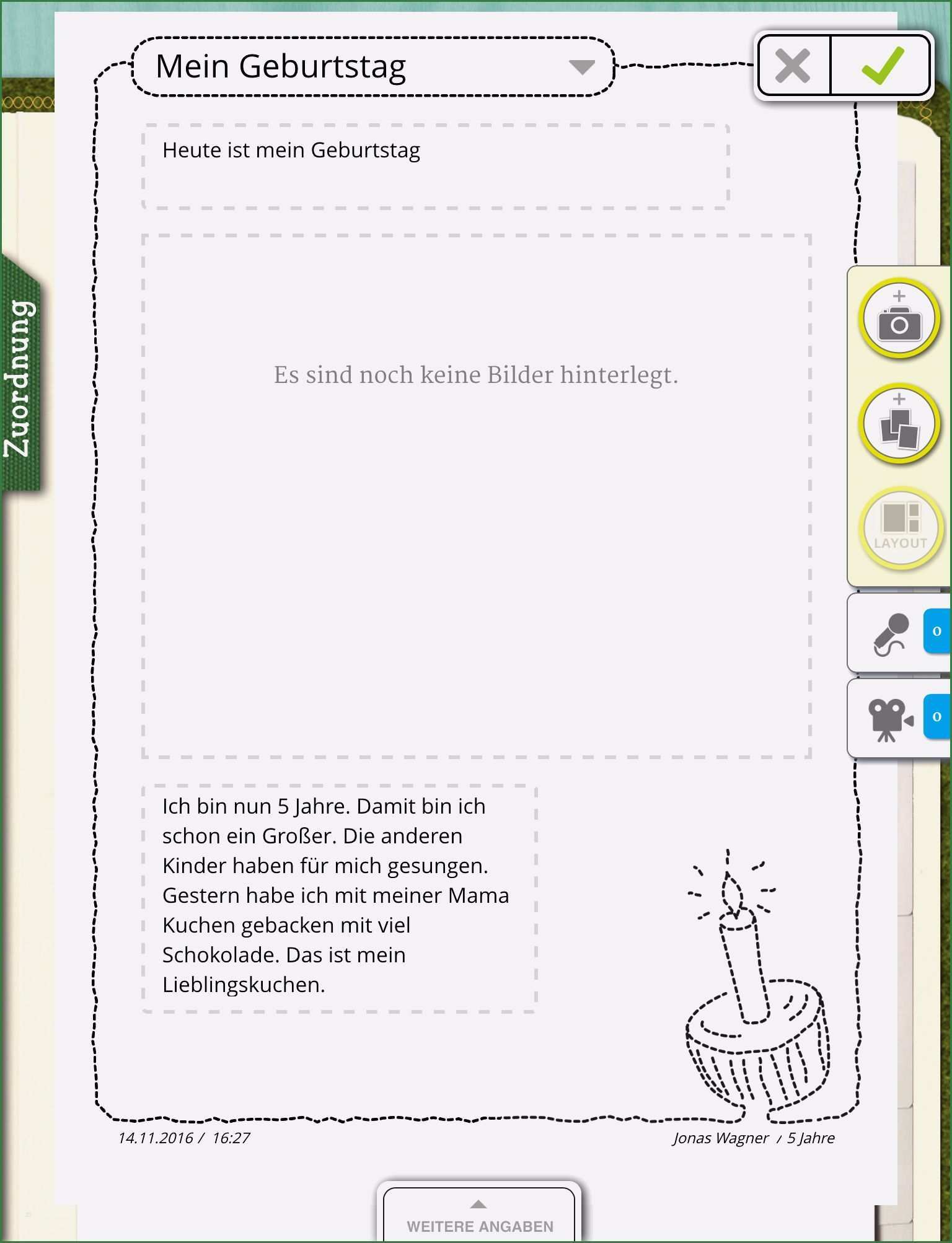 Zuordnung

Mein Geburtstag

Heute ist mein Geburtstag

Es sind noch keine Bilder hinterlegt.

LAYOUT

0

0

Ich bin nun 5 Jahre. Damit bin ich schon ein Großer. Die anderen Kinder haben für mich gesungen. Gestern habe ich mit meiner Mama Kuchen gebacken mit viel Schokolade. Das ist mein Lieblingskuchen.

14.11.2016 / 16:27

Jonas Wagner / 5 Jahre

WEITERE ANGABEN